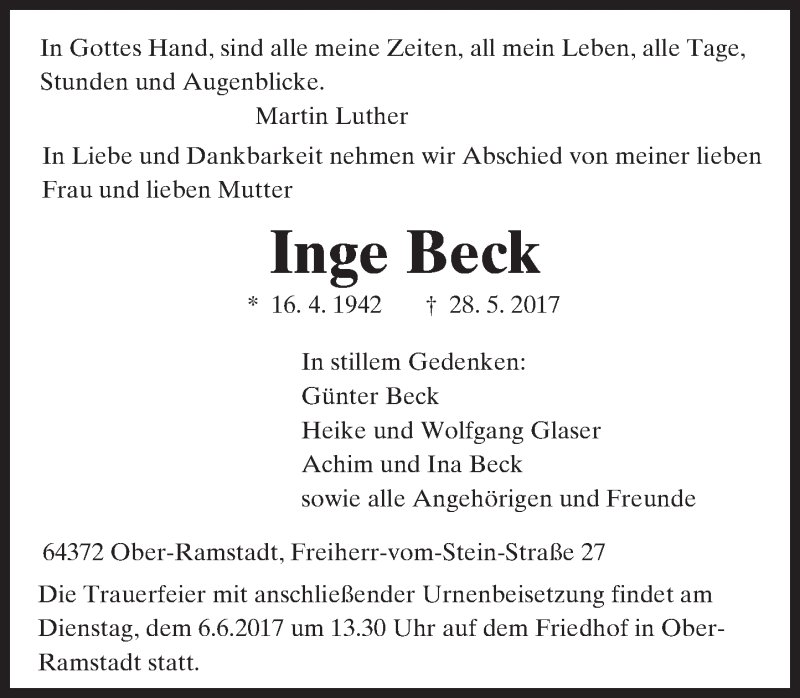 In Gottes Hand, sind alle meine Zeiten, all mein Leben, alle Tage, Stunden und Augenblicke.
Martin Luther

In Liebe und Dankbarkeit nehmen wir Abschied von meiner lieben Frau und lieben Mutter

Inge Beck

* 16. 4. 1942 † 28. 5. 2017

In stillem Gedenken:
Günter Beck
Heike und Wolfgang Glaser
Achim und Ina Beck
sowie alle Angehörigen und Freunde

64372 Ober-Ramstadt, Freiherr-vom-Stein-Straße 27

Die Trauerfeier mit anschließender Urnenbeisetzung findet am Dienstag, dem 6.6.2017 um 13.30 Uhr auf dem Friedhof in Ober-Ramstadt statt.